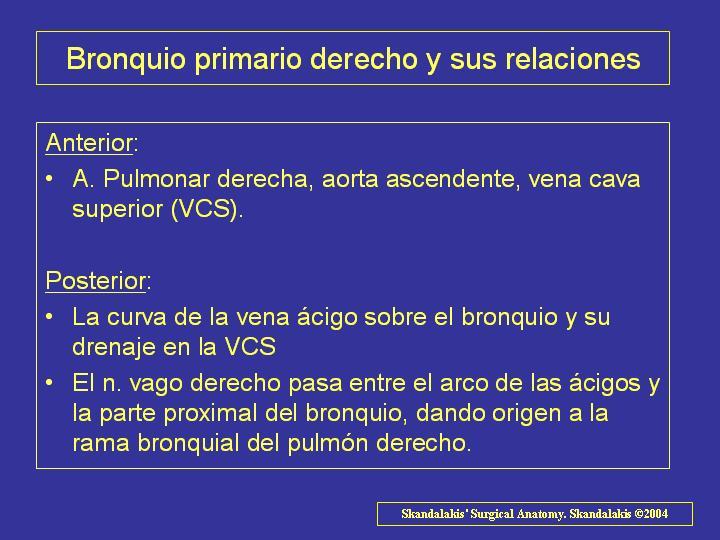 Bronquio primario derecho y sus relaciones

Anterior:

• A. Pulmonar derecha, aorta ascendente, vena cava superior (VCS).

Posterior:

• La curva de la vena ácigo sobre el bronquio y su drenaje en la VCS

• El n. vago derecho pasa entre el arco de las ácigos y la parte proximal del bronquio, dando origen a la rama bronquial del pulmón derecho.

Skandalakis' Surgical Anatomy. Skandalakis ©2004